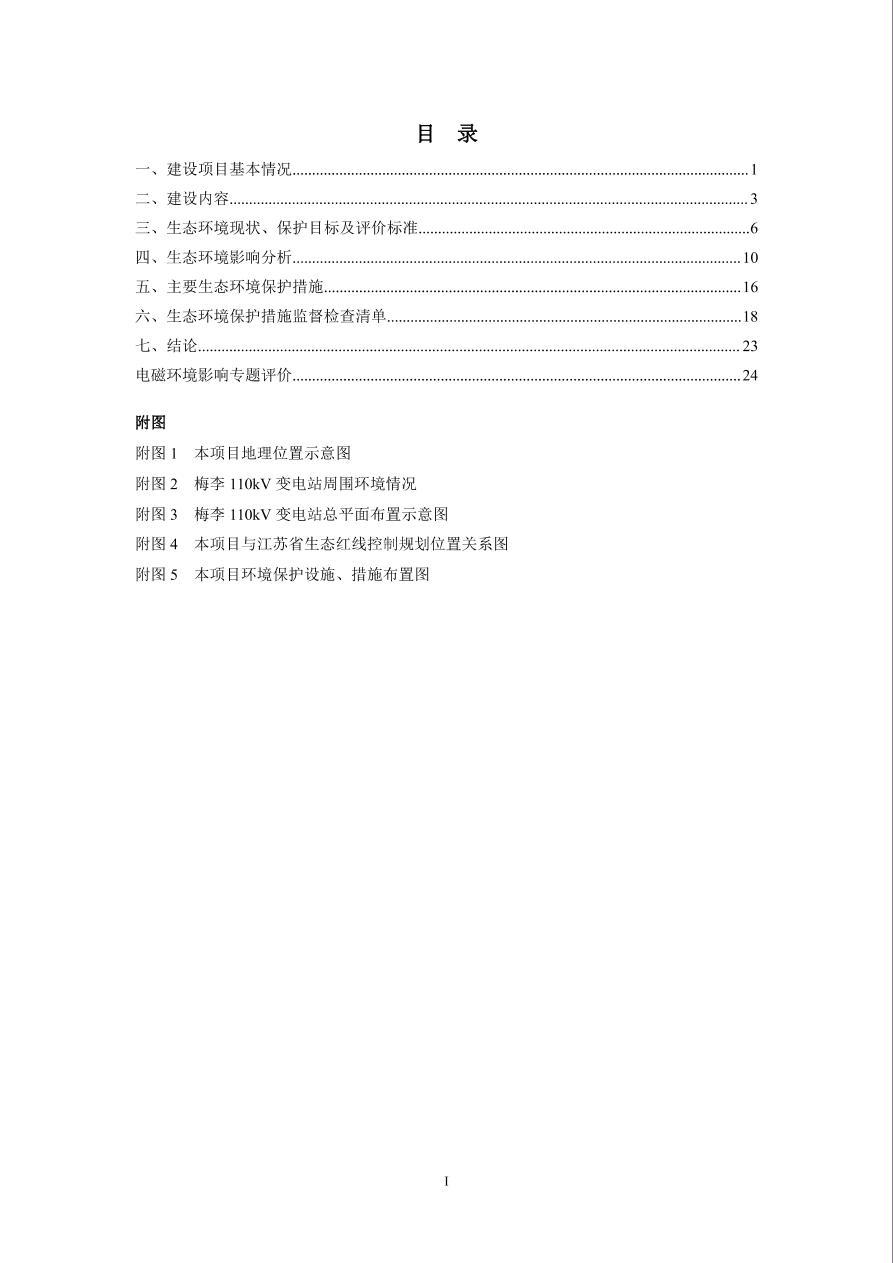 目 录

一、建设项目基本情况 1
二、建设内容 3
三、生态环境现状、保护目标及评价标准 6
四、生态环境影响分析 10
五、主要生态环境保护措施 16
六、生态环境保护措施监督检查清单 18
七、结论 23
电磁环境影响专题评价 24

附图

附图1 本项目地理位置示意图
附图2 梅李110kV变电站周围环境情况
附图3 梅李110kV变电站总平面布置示意图
附图4 本项目与江苏省生态红线控制规划位置关系图
附图5 本项目环境保护设施、措施布置图

I